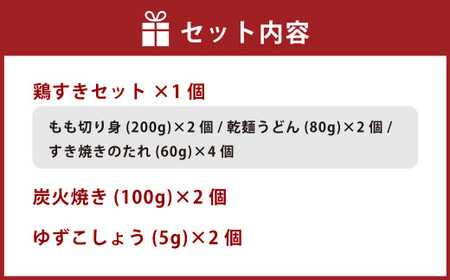 セット内容

鶏すきセット ×1 個

もも切り身 (200g)×2 個 / 乾麺うどん (80g)×2 個 / すき焼きのたれ (60g)×4 個

炭火焼き (100g)×2 個

ゆずこしょう (5g)×2 個